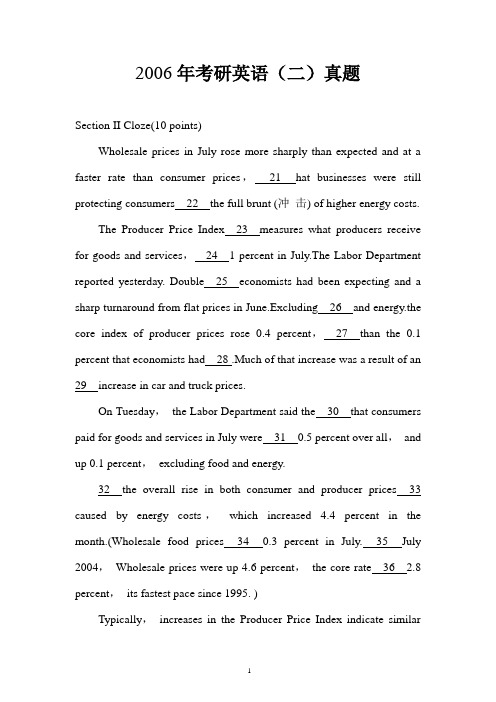 2006年考研英语（二）真题

Section II Cloze(10 points)

Wholesale prices in July rose more sharply than expected and at a faster rate than consumer prices， 21 hat businesses were still protecting consumers 22 the full brunt (冲 击) of higher energy costs.

The Producer Price Index 23 measures what producers receive for goods and services， 24 1 percent in July.The Labor Department reported yesterday. Double 25 economists had been expecting and a sharp turnaround from flat prices in June.Excluding 26 and energy.the core index of producer prices rose 0.4 percent， 27 than the 0.1 percent that economists had 28 .Much of that increase was a result of an 29 increase in car and truck prices.

On Tuesday， the Labor Department said the 30 that consumers paid for goods and services in July were 31 0.5 percent over all， and up 0.1 percent， excluding food and energy.

32 the overall rise in both consumer and producer prices 33 caused by energy costs， which increased 4.4 percent in the month.(Wholesale food prices 34 0.3 percent in July. 35 July 2004， Wholesale prices were up 4.6 percent， the core rate 36 2.8 percent， its fastest pace since 1995. )

Typically， increases in the Producer Price Index indicate similar

1